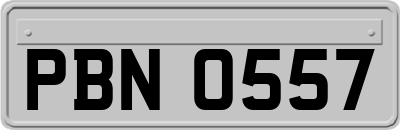 PBN 0557